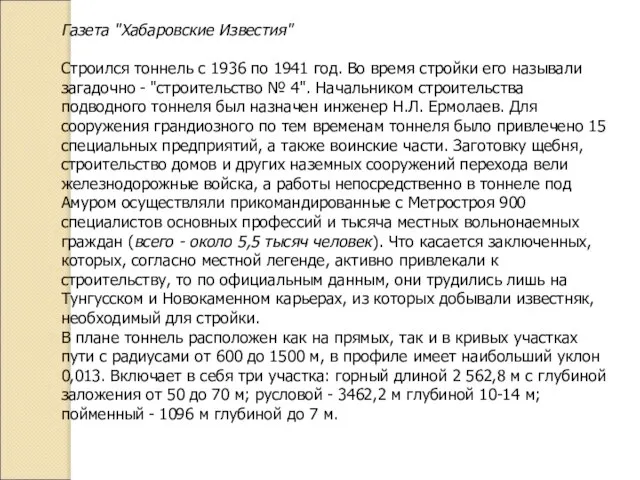 Газета "Хабаровские Известия"

Строился тоннель с 1936 по 1941 год. Во время стройки его называли загадочно - "строительство № 4". Начальником строительства подводного тоннеля был назначен инженер Н.Л. Ермолаев. Для сооружения грандиозного по тем временам тоннеля было привлечено 15 специальных предприятий, а также воинские части. Заготовку щебня, строительство домов и других наземных сооружений перехода вели железнодорожные войска, а работы непосредственно в тоннеле под Амуром осуществляли прикомандированные с Метростроя 900 специалистов основных профессий и тысяча местных вольнонаемных граждан (всего - около 5,5 тысяч человек). Что касается заключенных, которых, согласно местной легенде, активно привлекали к строительству, то по официальным данным, они трудились лишь на Тунгусском и Новокаменном карьерах, из которых добывали известняк, необходимый для стройки.
В плане тоннель расположен как на прямых, так и в кривых участках пути с радиусами от 600 до 1500 м, в профиле имеет наибольший уклон 0,013. Включает в себя три участка: горный длиной 2 562,8 м с глубиной заложения от 50 до 70 м; русловой - 3462,2 м глубиной 10-14 м; пойменный - 1096 м глубиной до 7 м.